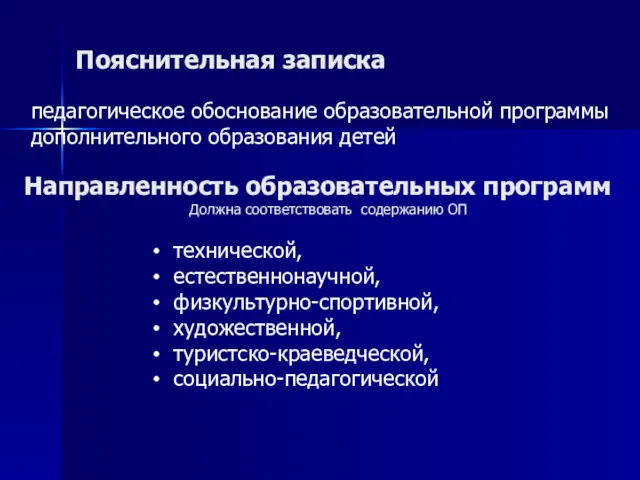 Пояснительная записка

педагогическое обоснование образовательной программы дополнительного образования детей

Направленность образовательных программ
Должна соответствовать содержанию ОП

• технической,
• естественнонаучной,
• физкультурно-спортивной,
• художественной,
• туристско-краеведческой,
• социально-педагогической